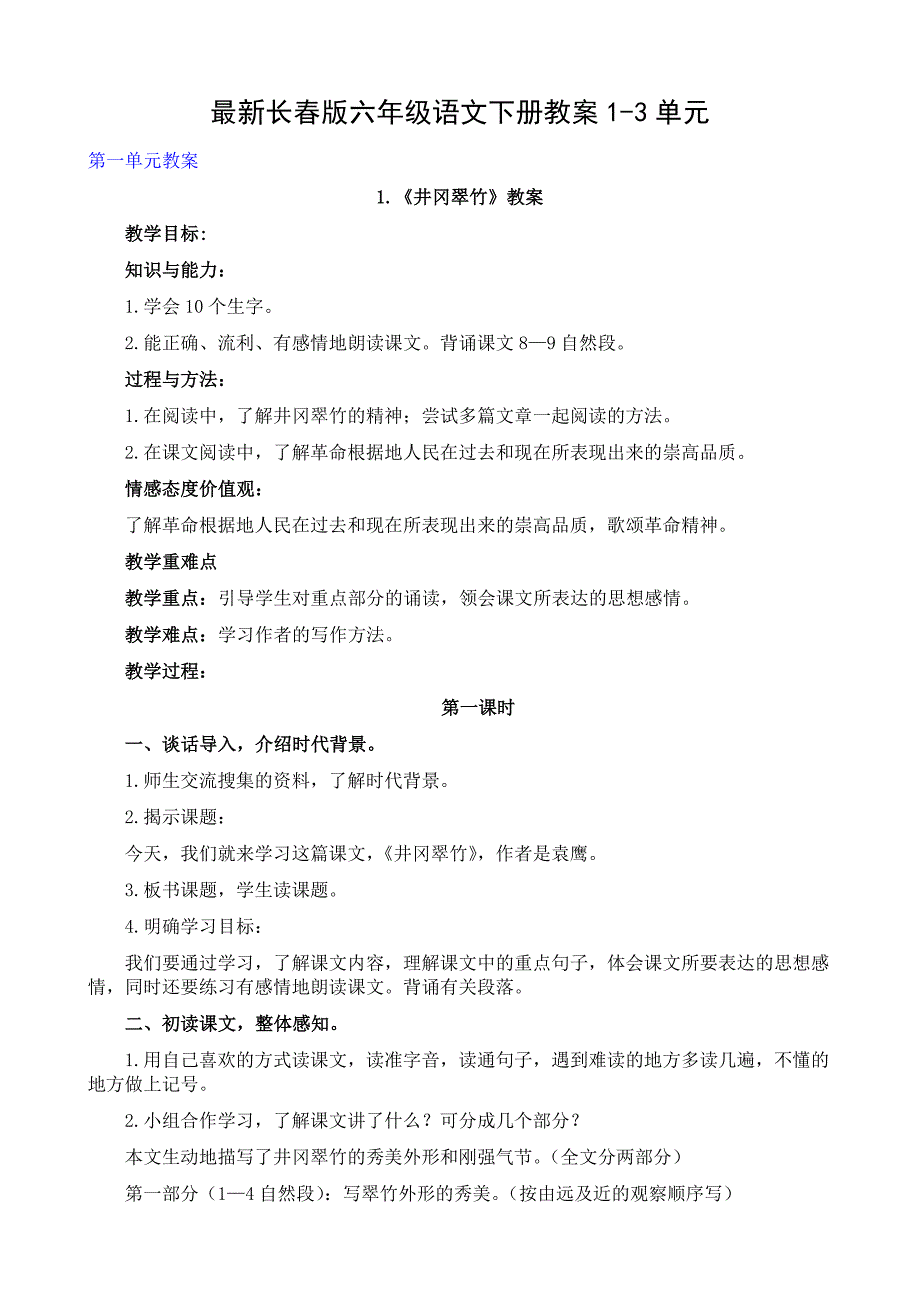 最新长春版六年级语文下册教案 1-3 单元

第一单元教案

1.《井冈翠竹》教案

教学目标:

知识与能力:

1.学会 10 个生字。

2.能正确、流利、有感情地朗读课文。背诵课文 8—9 自然段。

过程与方法:

1.在阅读中，了解井冈翠竹的精神；尝试多篇文章一起阅读的方法。

2.在课文阅读中，了解革命根据地人民在过去和现在所表现出来的崇高品质。

情感态度价值观:

了解革命根据地人民在过去和现在所表现出来的崇高品质，歌颂革命精神。

教学重难点

教学重点：引导学生对重点部分的诵读，领会课文所表达的思想感情。

教学难点：学习作者的写作方法。

教学过程:

第一课时

一、谈话导入，介绍时代背景。

1.师生交流搜集的资料，了解时代背景。

2.揭示课题:

今天，我们就来学习这篇课文，《井冈翠竹》，作者是袁鹰。

3.板书课题，学生读课题。

4.明确学习目标:

我们要通过学习，了解课文内容，理解课文中的重点句子，体会课文所要表达的思想感情，同时还要练习有感情地朗读课文。背诵有关段落。

二、初读课文，整体感知。

1.用自己喜欢的方式读课文，读准字音，读通句子，遇到难读的地方多读几遍，不懂的地方做上记号。

2.小组合作学习，了解课文讲了什么？可分成几个部分？

本文生动地描写了井冈翠竹的秀美外形和刚强气节。(全文分两部分)

第一部分（1—4 自然段）：写翠竹外形的秀美。(按由远及近的观察顺序写)